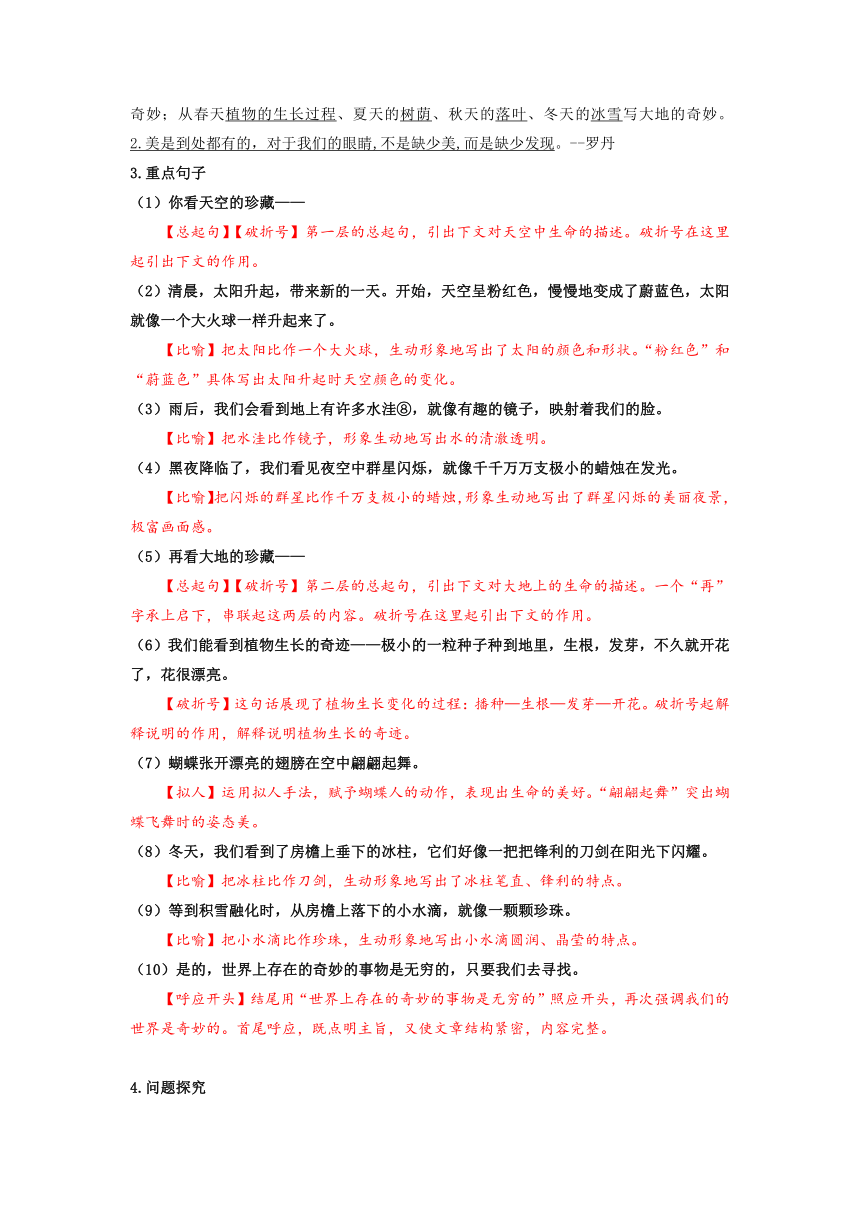 奇妙；从春天植物的生长过程、夏天的树荫、秋天的落叶、冬天的冰雪写大地的奇妙。
2.美是到处都有的，对于我们的眼睛,不是缺少美,而是缺少发现。--罗丹
3.重点句子
（1）你看天空的珍藏——
【总起句】【破折号】第一层的总起句，引出下文对天空中生命的描述。破折号在这里起引出下文的作用。
（2）清晨，太阳升起，带来新的一天。开始，天空呈粉红色，慢慢地变成了蔚蓝色，太阳就像一个大火球一样升起来了。
【比喻】把太阳比作一个大火球，生动形象地写出了太阳的颜色和形状。“粉红色”和“蔚蓝色”具体写出太阳升起时天空颜色的变化。
（3）雨后，我们会看到地上有许多水洼⑧，就像有趣的镜子，映射着我们的脸。
【比喻】把水洼比作镜子，形象生动地写出水的清澈透明。
（4）黑夜降临了，我们看见夜空中群星闪烁，就像千千万万支极小的蜡烛在发光。
【比喻】把闪烁的群星比作千万支极小的蜡烛,形象生动地写出了群星闪烁的美丽夜景,极富画面感。
（5）再看大地的珍藏——
【总起句】【破折号】第二层的总起句，引出下文对大地上的生命的描述。一个“再”字承上启下，串联起这两层的内容。破折号在这里起引出下文的作用。
（6）我们能看到植物生长的奇迹——极小的一粒种子种到地里，生根，发芽，不久就开花了，花很漂亮。
【破折号】这句话展现了植物生长变化的过程：播种—生根—发芽—开花。破折号起解释说明的作用，解释说明植物生长的奇迹。
（7）蝴蝶张开漂亮的翅膀在空中翩翩起舞。
【拟人】运用拟人手法，赋予蝴蝶人的动作，表现出生命的美好。“翩翩起舞”突出蝴蝶飞舞时的姿态美。
（8）冬天，我们看到了房檐上垂下的冰柱，它们好像一把把锋利的刀剑在阳光下闪耀。
【比喻】把冰柱比作刀剑，生动形象地写出了冰柱笔直、锋利的特点。
（9）等到积雪融化时，从房檐上落下的小水滴，就像一颗颗珍珠。
【比喻】把小水滴比作珍珠，生动形象地写出小水滴圆润、晶莹的特点。
（10）是的，世界上存在的奇妙的事物是无穷的，只要我们去寻找。
【呼应开头】结尾用“世界上存在的奇妙的事物是无穷的”照应开头，再次强调我们的世界是奇妙的。首尾呼应，既点明主旨，又使文章结构紧密，内容完整。

4.问题探究